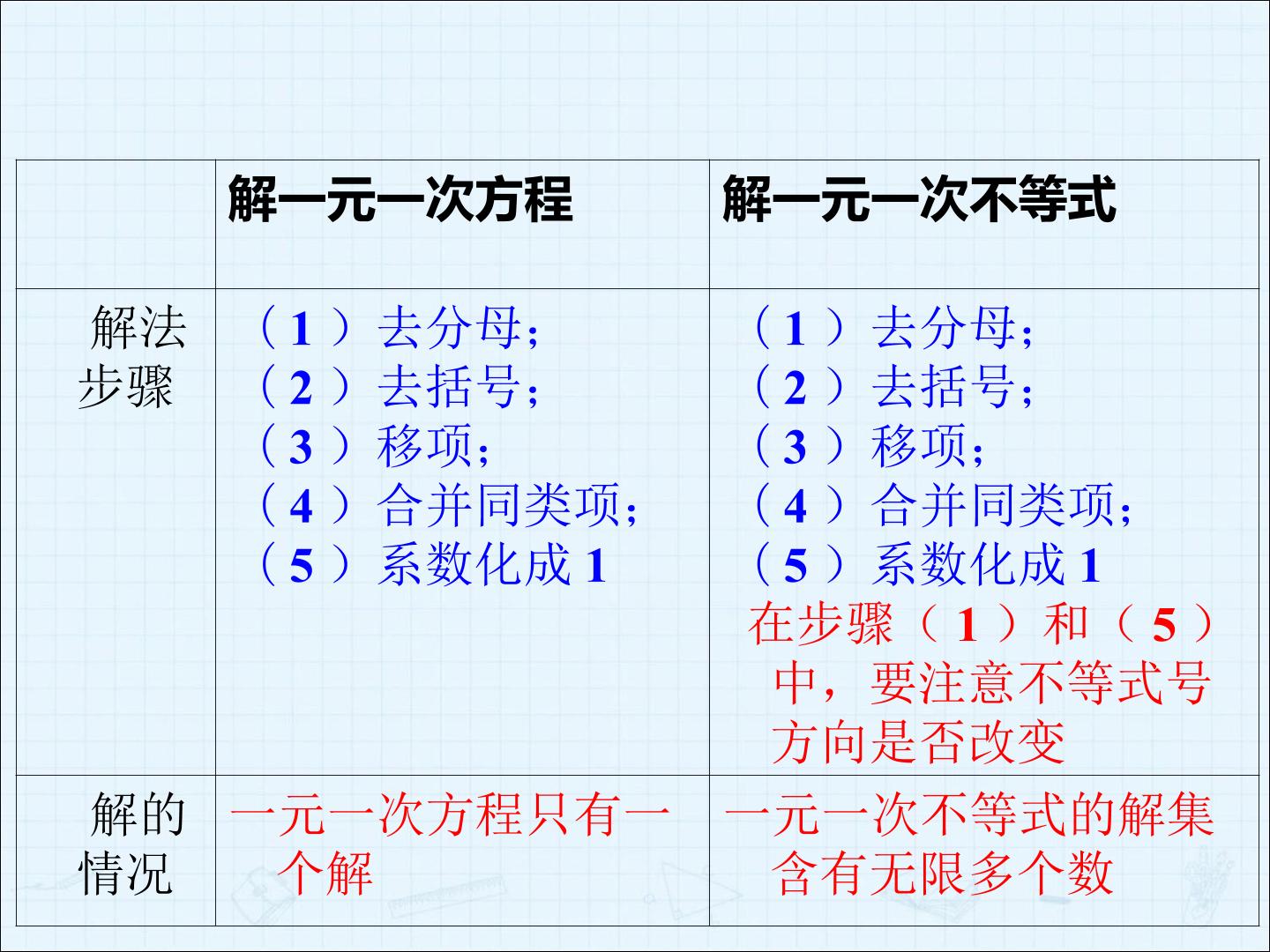 |  | 解一元一次方程 | 解一元一次不等式 |
|---|---|---|
| 解法步骤 | （1）去分母；（2）去括号；（3）移项；（4）合并同类项；（5）系数化成1 | （1）去分母；（2）去括号；（3）移项；（4）合并同类项；（5）系数化成1 在步骤（1）和（5）中，要注意不等式号方向是否改变 |
| 解的情况 | 一元一次方程只有一个解 | 一元一次不等式的解集含有无限多个数 |